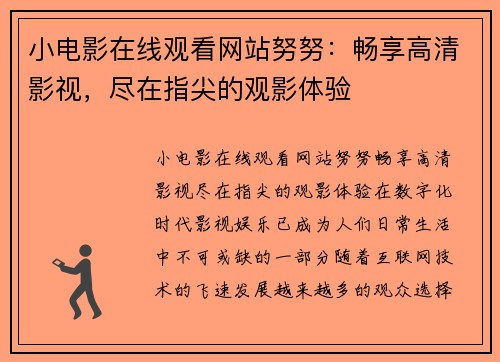 小电影在线观看网站努努：畅享高清影视，尽在指尖的观影体验

小电影在线观看网站努努畅享高清影视尽在指尖的观影体验在数字化时代影视娱乐已成为人们日常生活中不可或缺的一部分随着互联网技术的飞速发展越来越多的观众选择